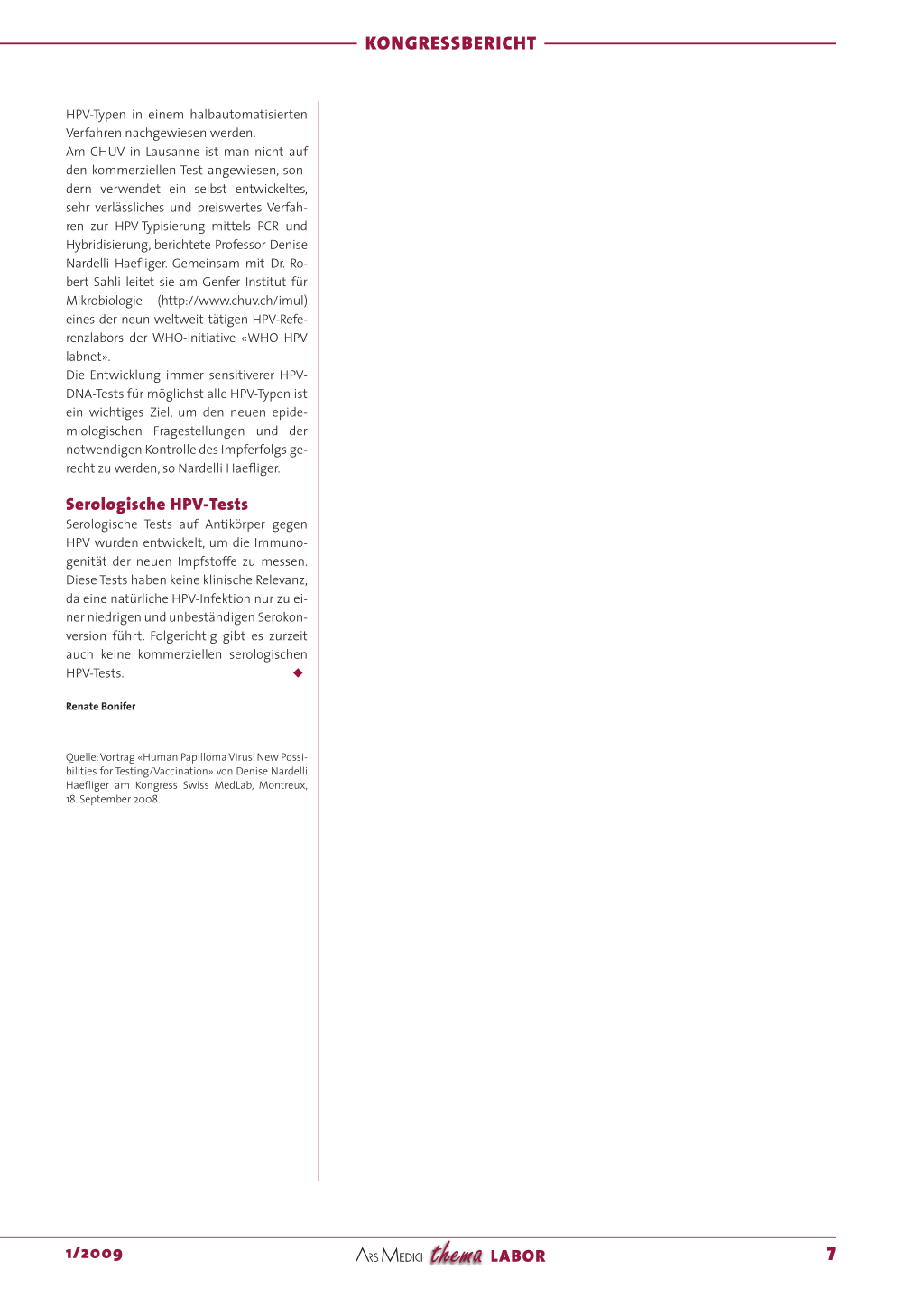 KONGRESSBERICHT

HPV-Typen in einem halbautomatisierten Verfahren nachgewiesen werden.
Am CHUV in Lausanne ist man nicht auf den kommerziellen Test angewiesen, sondern verwendet ein selbst entwickeltes, sehr verlässliches und preiswertes Verfahren zur HPV-Typisierung mittels PCR und Hybridisierung, berichtete Professor Denise Nardelli Haefliger. Gemeinsam mit Dr. Robert Sahli leitet sie am Genfer Institut für Mikrobiologie (http://www.chuv.ch/imul) eines der neun weltweit tätigen HPV-Referenzlabors der WHO-Initiative «WHO HPV labnet».
Die Entwicklung immer sensitiverer HPV-DNA-Tests für möglichst alle HPV-Typen ist ein wichtiges Ziel, um den neuen epidemiologischen Fragestellungen und der notwendigen Kontrolle des Impferfolgs gerecht zu werden, so Nardelli Haefliger.

Serologische HPV-Tests
Serologische Tests auf Antikörper gegen HPV wurden entwickelt, um die Immunogenität der neuen Impfstoffe zu messen. Diese Tests haben keine klinische Relevanz, da eine natürliche HPV-Infektion nur zu einer niedrigen und unbeständigen Serokonversion führt. Folgerichtig gibt es zurzeit auch keine kommerziellen serologischen HPV-Tests. ◆

Renate Bonifer

Quelle: Vortrag «Human Papilloma Virus: New Possibilities for Testing/Vaccination» von Denise Nardelli Haefliger am Kongress Swiss MedLab, Montreux, 18. September 2008.

1/2009 ARS MEDICI thema LABOR 7